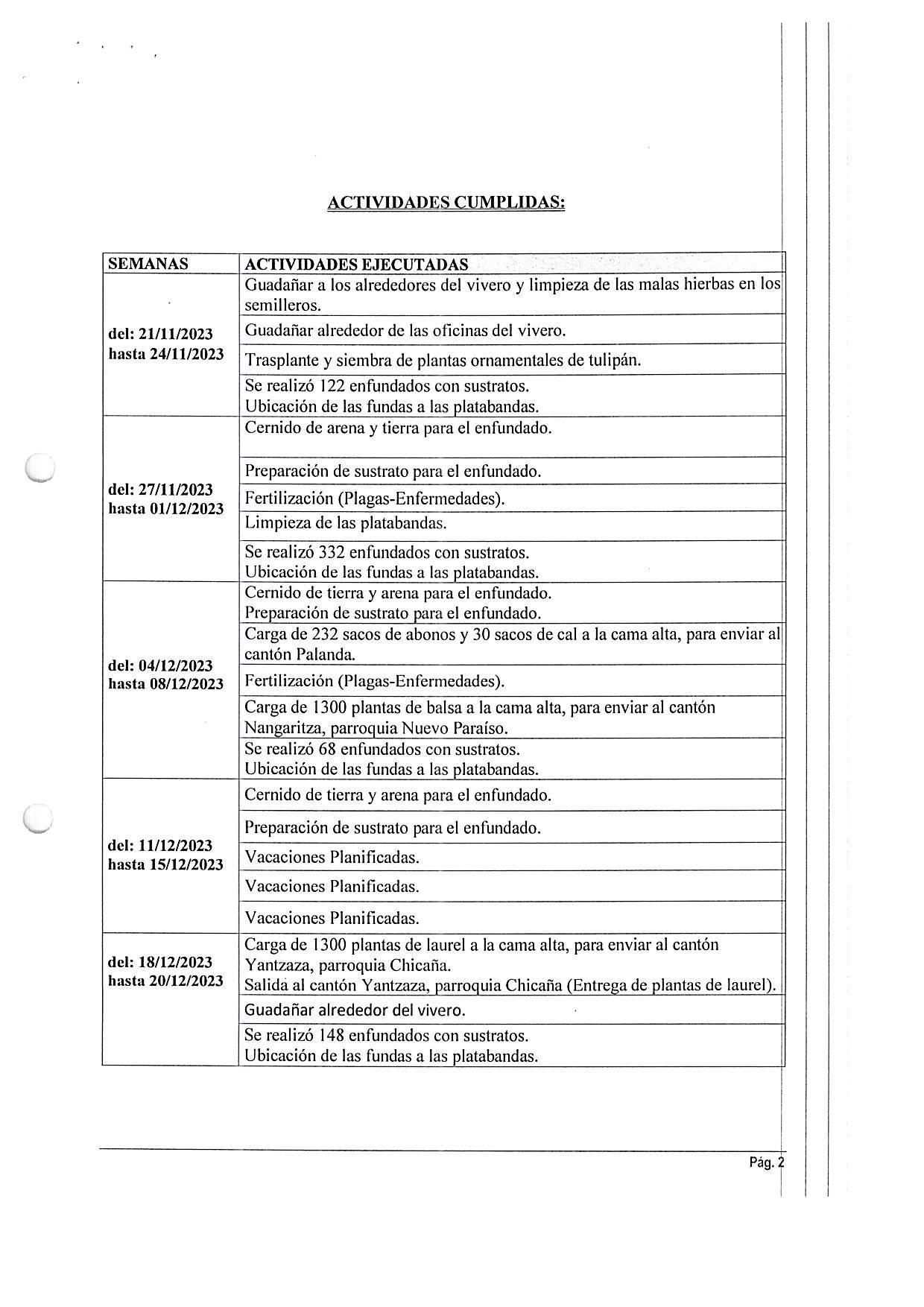 ACTIVIDADES CUMPLIDAS:

| SEMANAS | ACTIVIDADES EJECUTADAS |
|---|---|
| del: 21/11/2023 hasta 24/11/2023 | Guadañar a los alrededores del vivero y limpieza de las malas hierbas en los semilleros. |
| | Guadañar alrededor de las oficinas del vivero. |
| | Trasplante y siembra de plantas ornamentales de tulipán. |
| | Se realizó 122 enfundados con sustratos. Ubicación de las fundas a las platabandas. |
| del: 27/11/2023 hasta 01/12/2023 | Cernido de arena y tierra para el enfundado. |
| | Preparación de sustrato para el enfundado. |
| | Fertilización (Plagas-Enfermedades). |
| | Limpieza de las platabandas. |
| | Se realizó 332 enfundados con sustratos. Ubicación de las fundas a las platabandas. |
| del: 04/12/2023 hasta 08/12/2023 | Cernido de tierra y arena para el enfundado. Preparación de sustrato para el enfundado. |
| | Carga de 232 sacos de abonos y 30 sacos de cal a la cama alta, para enviar al cantón Palanda. |
| | Fertilización (Plagas-Enfermedades). |
| | Carga de 1300 plantas de balsa a la cama alta, para enviar al cantón Nangaritza, parroquia Nuevo Paraíso. |
| | Se realizó 68 enfundados con sustratos. Ubicación de las fundas a las platabandas. |
| del: 11/12/2023 hasta 15/12/2023 | Cernido de tierra y arena para el enfundado. |
| | Preparación de sustrato para el enfundado. |
| | Vacaciones Planificadas. |
| | Vacaciones Planificadas. |
| | Vacaciones Planificadas. |
| del: 18/12/2023 hasta 20/12/2023 | Carga de 1300 plantas de laurel a la cama alta, para enviar al cantón Yantzaza, parroquia Chicaña. Salida al cantón Yantzaza, parroquia Chicaña (Entrega de plantas de laurel). |
| | Guadañar alrededor del vivero. |
| | Se realizó 148 enfundados con sustratos. Ubicación de las fundas a las platabandas. |

Pág. 2